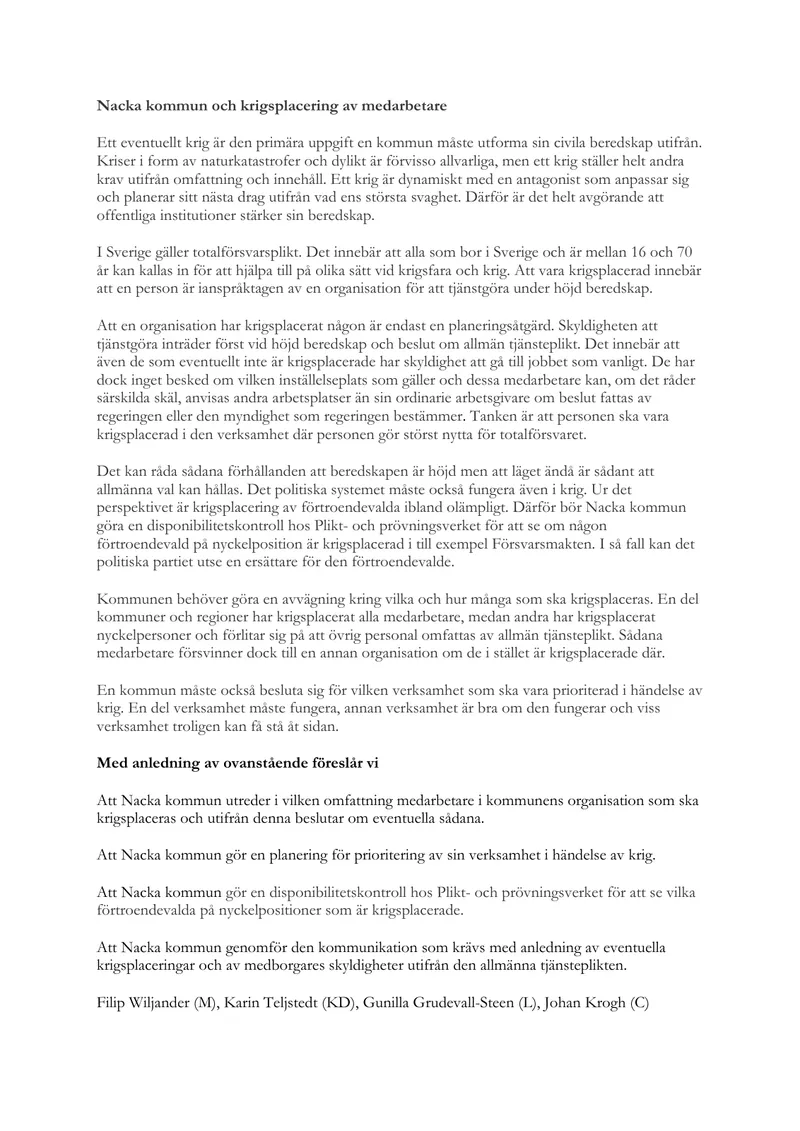 Nacka kommun och krigsplacering av medarbetare

Ett eventuellt krig är den primära uppgift en kommun måste utforma sin civila beredskap utifrån. Kriser i form av naturkatastrofer och dylikt är förvisso allvarliga, men ett krig ställer helt andra krav utifrån omfattning och innehåll. Ett krig är dynamiskt med en antagonist som anpassar sig och planerar sitt nästa drag utifrån vad ens största svaghet. Därför är det helt avgörande att offentliga institutioner stärker sin beredskap.

I Sverige gäller totalförsvarsplikt. Det innebär att alla som bor i Sverige och är mellan 16 och 70 år kan kallas in för att hjälpa till på olika sätt vid krigsfara och krig. Att vara krigsplacerad innebär att en person är ianspråktagen av en organisation för att tjänstgöra under höjd beredskap.

Att en organisation har krigsplacerat någon är endast en planeringsåtgärd. Skyldigheten att tjänstgöra inträder först vid höjd beredskap och beslut om allmän tjänsteplikt. Det innebär att även de som eventuellt inte är krigsplacerade har skyldighet att gå till jobbet som vanligt. De har dock inget besked om vilken inställelseplats som gäller och dessa medarbetare kan, om det råder särskilda skäl, anvisas andra arbetsplatser än sin ordinarie arbetsgivare om beslut fattas av regeringen eller den myndighet som regeringen bestämmer. Tanken är att personen ska vara krigsplacerad i den verksamhet där personen gör störst nytta för totalförsvaret.

Det kan råda sådana förhållanden att beredskapen är höjd men att läget ändå är sådant att allmänna val kan hållas. Det politiska systemet måste också fungera även i krig. Ur det perspektivet är krigsplacering av förtroendevalda ibland olämpligt. Därför bör Nacka kommun göra en disponibilitetskontroll hos Plikt- och prövningsverket för att se om någon förtroendevald på nyckelposition är krigsplacerad i till exempel Försvarsmakten. I så fall kan det politiska partiet utse en ersättare för den förtroendevalde.

Kommunen behöver göra en avvägning kring vilka och hur många som ska krigsplaceras. En del kommuner och regioner har krigsplacerat alla medarbetare, medan andra har krigsplacerat nyckelpersoner och förlitar sig på att övrig personal omfattas av allmän tjänsteplikt. Sådana medarbetare försvinner dock till en annan organisation om de i stället är krigsplacerade där.

En kommun måste också besluta sig för vilken verksamhet som ska vara prioriterad i händelse av krig. En del verksamhet måste fungera, annan verksamhet är bra om den fungerar och viss verksamhet troligen kan få stå åt sidan.

Med anledning av ovanstående föreslår vi

Att Nacka kommun utreder i vilken omfattning medarbetare i kommunens organisation som ska krigsplaceras och utifrån denna beslutar om eventuella sådana.

Att Nacka kommun gör en planering för prioritering av sin verksamhet i händelse av krig.

Att Nacka kommun gör en disponibilitetskontroll hos Plikt- och prövningsverket för att se vilka förtroendevalda på nyckelpositioner som är krigsplacerade.

Att Nacka kommun genomför den kommunikation som krävs med anledning av eventuella krigsplaceringar och av medborgares skyldigheter utifrån den allmänna tjänsteplikten.

Filip Wiljander (M), Karin Teljstedt (KD), Gunilla Grudevall-Steen (L), Johan Krogh (C)